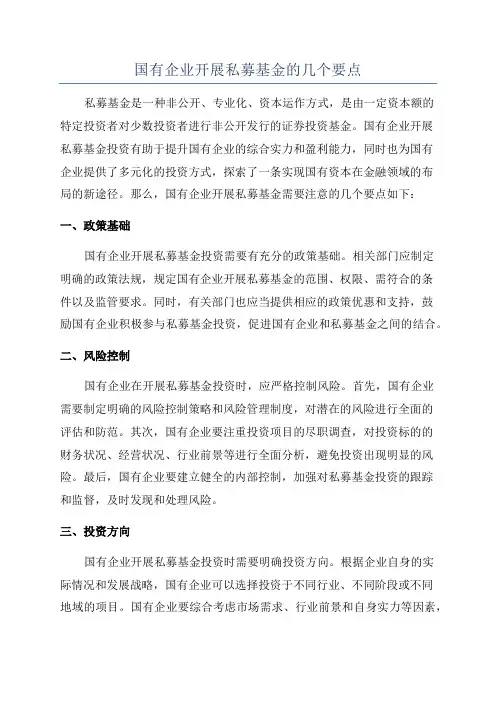 国有企业开展私募基金的几个要点

私募基金是一种非公开、专业化、资本运作方式，是由一定资本额的特定投资者对少数投资者进行非公开发行的证券投资基金。国有企业开展私募基金投资有助于提升国有企业的综合实力和盈利能力，同时也为国有企业提供了多元化的投资方式，探索了一条实现国有资本在金融领域的布局的新途径。那么，国有企业开展私募基金需要注意的几个要点如下：

一、政策基础

国有企业开展私募基金投资需要有充分的政策基础。相关部门应制定明确的政策法规，规定国有企业开展私募基金的范围、权限、需符合的条件以及监管要求。同时，有关部门也应当提供相应的政策优惠和支持，鼓励国有企业积极参与私募基金投资，促进国有企业和私募基金之间的结合。

二、风险控制

国有企业在开展私募基金投资时，应严格控制风险。首先，国有企业需要制定明确的风险控制策略和风险管理制度，对潜在的风险进行全面的评估和防范。其次，国有企业要注重投资项目的尽职调查，对投资标的的财务状况、经营状况、行业前景等进行全面分析，避免投资出现明显的风险。最后，国有企业要建立健全的内部控制，加强对私募基金投资的跟踪和监督，及时发现和处理风险。

三、投资方向

国有企业开展私募基金投资时需要明确投资方向。根据企业自身的实际情况和发展战略，国有企业可以选择投资于不同行业、不同阶段或不同地域的项目。国有企业要综合考虑市场需求、行业前景和自身实力等因素，